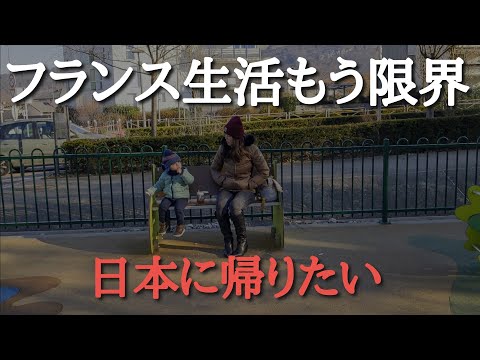 フランス生活もう限界

日本に帰りたい